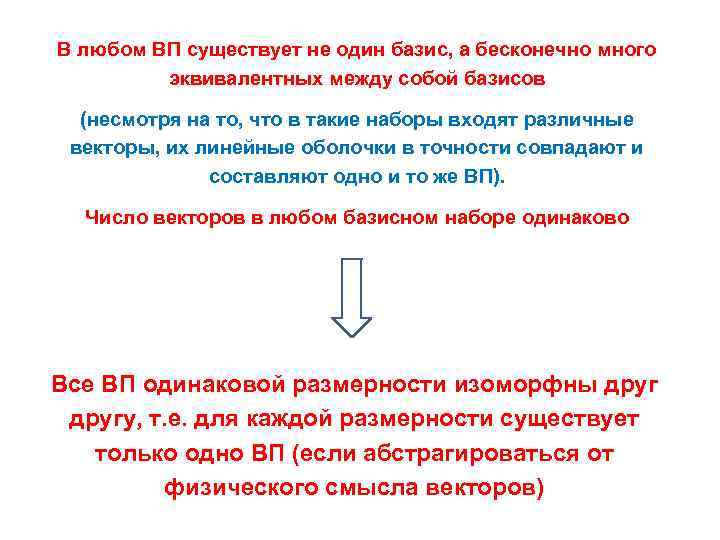 В любом ВП существует не один базис, а бесконечно много эквивалентных между собой базисов

(несмотря на то, что в такие наборы входят различные векторы, их линейные оболочки в точности совпадают и составляют одно и то же ВП).

Число векторов в любом базисном наборе одинаково

Все ВП одинаковой размерности изоморфны друг другу, т.е. для каждой размерности существует только одно ВП (если абстрагироваться от физического смысла векторов)